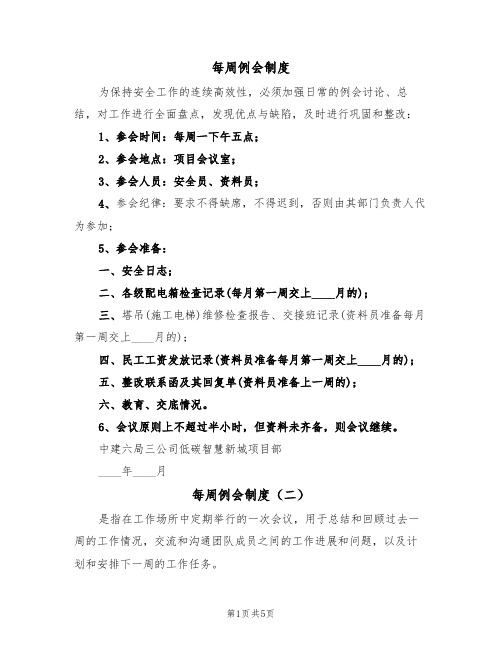 每周例会制度

为保持安全工作的连续高效性，必须加强日常的例会讨论、总结，对工作进行全面盘点，发现优点与缺陷，及时进行巩固和整改：

1、参会时间：每周一下午五点；

2、参会地点：项目会议室；

3、参会人员：安全员、资料员；

4、参会纪律：要求不得缺席，不得迟到，否则由其部门负责人代为参加；

5、参会准备：

一、安全日志；

二、各级配电箱检查记录(每月第一周交上____月的)；

三、塔吊(施工电梯)维修检查报告、交接班记录(资料员准备每月第一周交上____月的)；

四、民工工资发放记录(资料员准备每月第一周交上____月的)；

五、整改联系函及其回复单(资料员准备上一周的)；

六、教育、交底情况。

6、会议原则上不超过半小时，但资料未齐备，则会议继续。

中建六局三公司低碳智慧新城项目部

____年____月

每周例会制度（二）

是指在工作场所中定期举行的一次会议，用于总结和回顾过去一周的工作情况，交流和沟通团队成员之间的工作进展和问题，以及计划和安排下一周的工作任务。

第1页 共5页